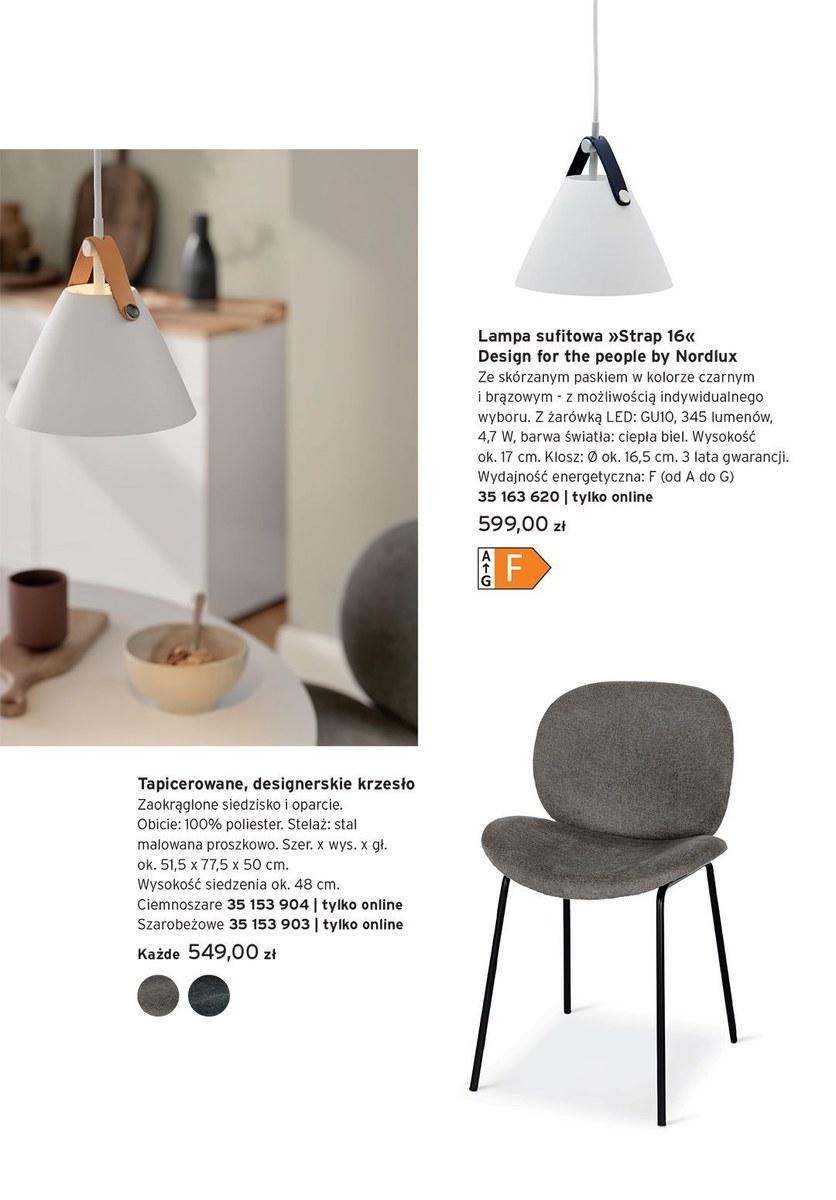 Lampa sufitowa »Strap 16«
Design for the people by Nordlux
Ze skórzanym paskiem w kolorze czarnym i brązowym - z możliwością indywidualnego wyboru. Z żarówką LED: GU10, 345 lumenów, 4,7 W, barwa światła: ciepła biel. Wysokość ok. 17 cm. Klosz: Ø ok. 16,5 cm. 3 lata gwarancji. Wydajność energetyczna: F (od A do G)
35 163 620 | tylko online
599,00 zł

A G F

Tapicerowane, designerskie krzesło
Zaokrąglone siedzisko i oparcie. Obicie: 100% poliester. Stelaż: stal malowana proszkowo. Szer. x wys. x gł. ok. 51,5 x 77,5 x 50 cm. Wysokość siedzenia ok. 48 cm.
Ciemnoszare 35 153 904 | tylko online
Szarobeżowe 35 153 903 | tylko online
Każde 549,00 zł